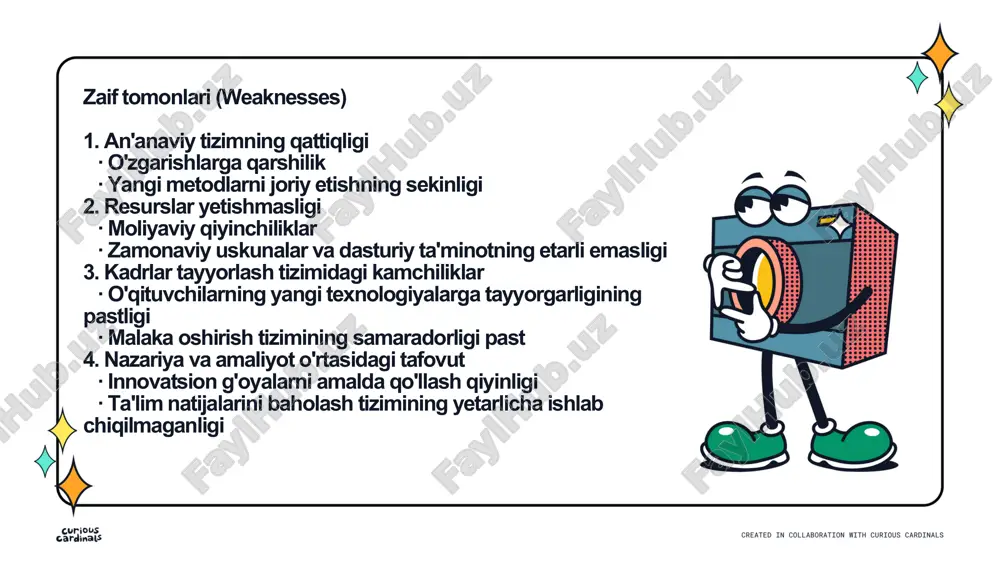 Zaif tomonlari (Weaknesses)

1. An'anaviy tizimning qattiqligi
· O'zgarishlarga qarshilik
· Yangi metodlarni joriy etishning sekinligi
2. Resurslar yetishmasligi
· Moliyaviy qiyinchiliklar
· Zamonaviy uskunalar va dasturiy ta'minotning etarli emasligi
3. Kadrlar tayyorlash tizimidagi kamchiliklar
· O'qituvchilarning yangi texnologiyalarga tayyorgarligining pastligi
· Malaka oshirish tizimining samaradorligi past
4. Nazariya va amaliyot o'rtasidagi tafovut
· Innovatsion g'oyalarni amalda qo'llash qiyinligi
· Ta'lim natijalarini baholash tizimining yetarlicha ishlab chiqilmaganligi

FaylHub.uz

curious cardinals

CREATED IN COLLABORATION WITH CURIOUS CARDINALS